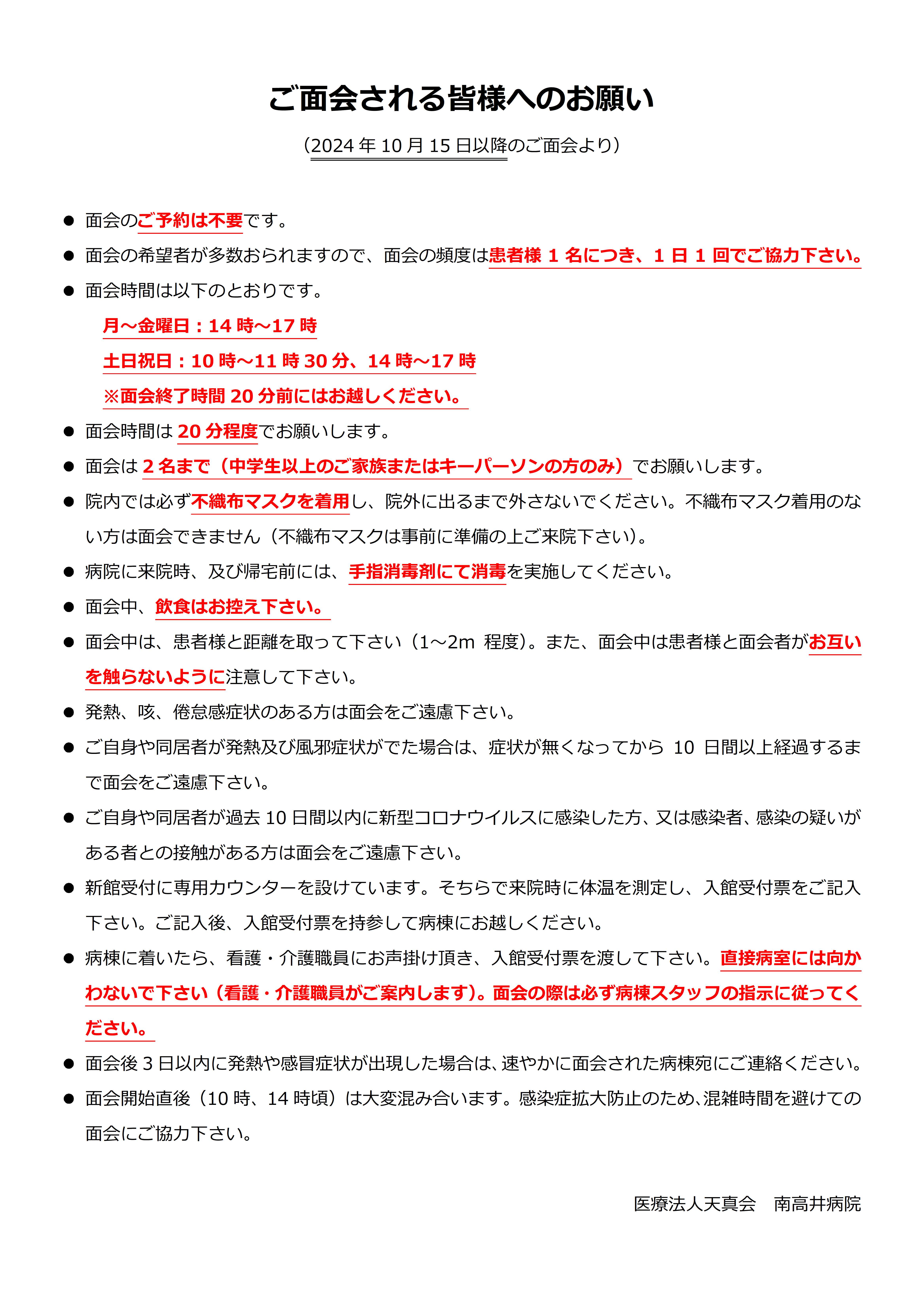 ご面会される皆様へのお願い

（2024 年 10 月 15 日以降のご面会より）

● 面会のご予約は不要です。

● 面会の希望者が多数おられますので、面会の頻度は患者様 1 名につき、1 日 1 回でご協力下さい。

● 面会時間は以下のとおりです。

月～金曜日：14 時～17 時

土日祝日：10 時～11 時 30 分、14 時～17 時

※面会終了時間 20 分前にはお越しください。

● 面会時間は 20 分程度でお願いします。

● 面会は 2 名まで（中学生以上のご家族またはキーパーソンの方のみ）でお願いします。

● 院内では必ず不織布マスクを着用し、院外に出るまで外さないでください。不織布マスク着用のない方は面会できません（不織布マスクは事前に準備の上ご来院下さい）。

● 病院に来院時、及び帰宅前には、手指消毒剤にて消毒を実施してください。

● 面会中、飲食はお控え下さい。

● 面会中は、患者様と距離を取って下さい（1～2m 程度）。また、面会中は患者様と面会者がお互いを触らないように注意して下さい。

● 発熱、咳、倦怠感症状のある方は面会をご遠慮下さい。

● ご自身や同居者が発熱及び風邪症状がでた場合は、症状が無くなってから 10 日間以上経過するまで面会をご遠慮下さい。

● ご自身や同居者が過去 10 日間以内に新型コロナウイルスに感染した方、又は感染者、感染の疑いがある者との接触がある方は面会をご遠慮下さい。

● 新館受付に専用カウンターを設けています。そちらで来院時に体温を測定し、入館受付票をご記入下さい。ご記入後、入館受付票を持参して病棟にお越しください。

● 病棟に着いたら、看護・介護職員にお声掛け頂き、入館受付票を渡して下さい。直接病室には向かわないで下さい（看護・介護職員がご案内します）。面会の際は必ず病棟スタッフの指示に従ってください。

● 面会後 3 日以内に発熱や感冒症状が出現した場合は、速やかに面会された病棟宛にご連絡ください。

● 面会開始直後（10 時、14 時頃）は大変混み合います。感染症拡大防止のため、混雑時間を避けての面会にご協力下さい。

医療法人天真会　南高井病院